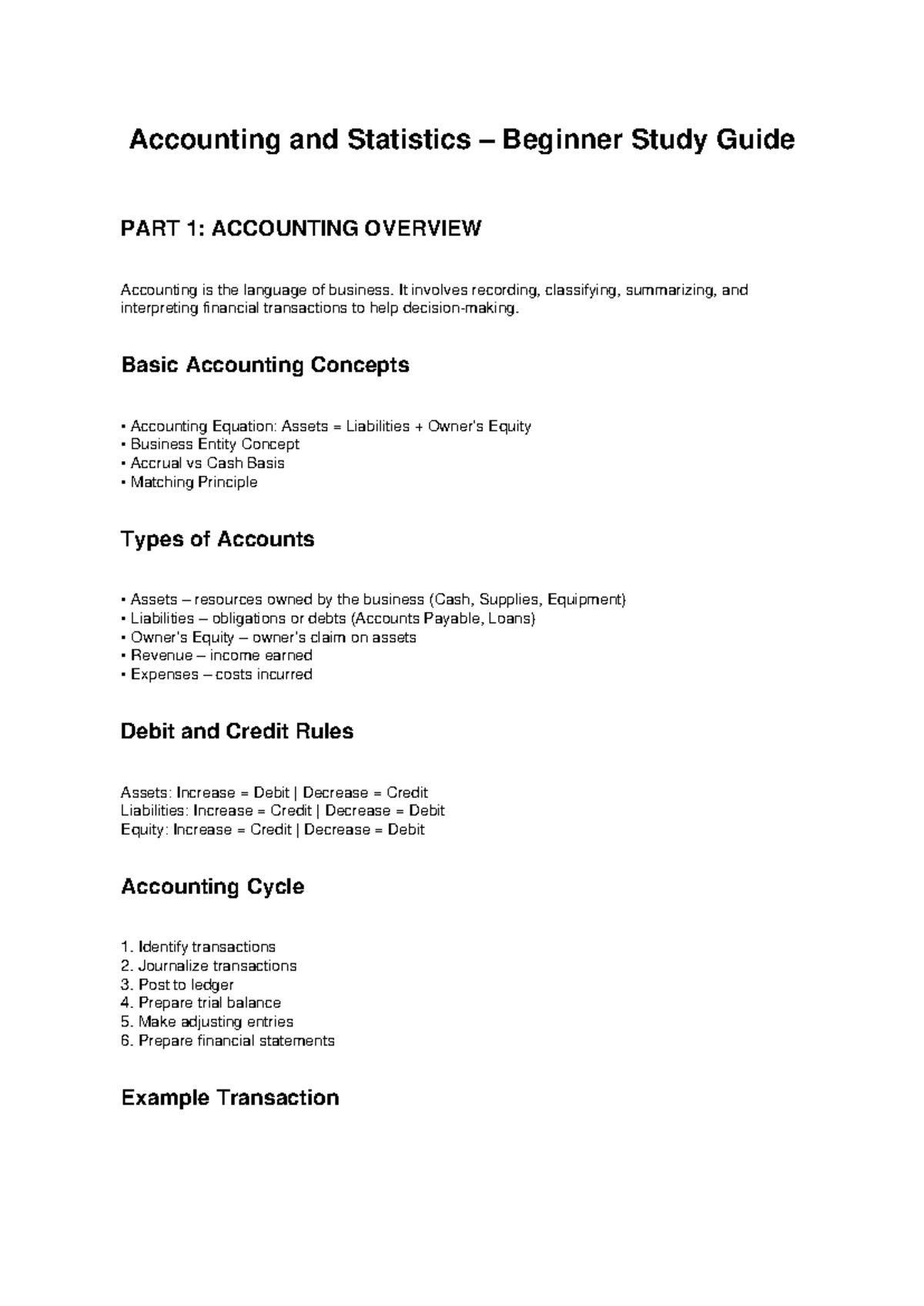 Accounting and Statistics – Beginner Study Guide

PART 1: ACCOUNTING OVERVIEW

Accounting is the language of business. It involves recording, classifying, summarizing, and interpreting financial transactions to help decision-making.

Basic Accounting Concepts

• Accounting Equation: Assets = Liabilities + Owner's Equity
• Business Entity Concept
• Accrual vs Cash Basis
• Matching Principle

Types of Accounts

• Assets – resources owned by the business (Cash, Supplies, Equipment)
• Liabilities – obligations or debts (Accounts Payable, Loans)
• Owner's Equity – owner's claim on assets
• Revenue – income earned
• Expenses – costs incurred

Debit and Credit Rules

Assets: Increase = Debit | Decrease = Credit
Liabilities: Increase = Credit | Decrease = Debit
Equity: Increase = Credit | Decrease = Debit

Accounting Cycle

1. Identify transactions
2. Journalize transactions
3. Post to ledger
4. Prepare trial balance
5. Make adjusting entries
6. Prepare financial statements

Example Transaction